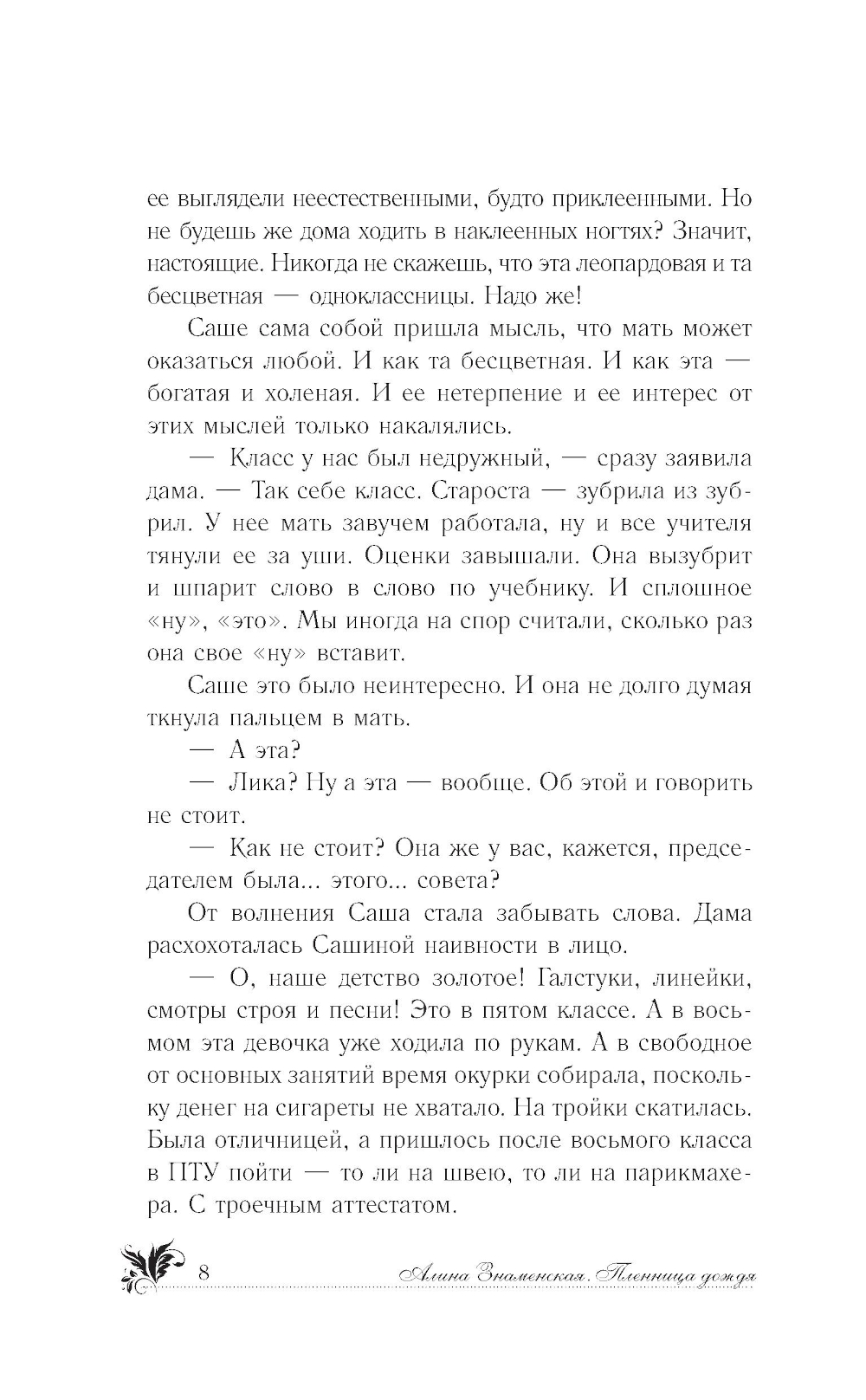 ее выглядели неестественными, будто приклеенными. Но не будешь же дома ходить в наклеенных ногтях? Значит, настоящие. Никогда не скажешь, что эта леопардовая и та бесцветная — одноклассницы. Надо же!

Саше сама собой пришла мысль, что мать может оказаться любой. И как та бесцветная. И как эта — богатая и холеная. И ее нетерпение и ее интерес от этих мыслей только накалялись.

— Класс у нас был недружный, — сразу заявила дама. — Так себе класс. Староста — зубрила из зубрил. У нее мать завучем работала, ну и все учителя тянули ее за уши. Оценки завышали. Она вызубрит и шпарит слово в слово по учебнику. И сплошное «ну», «это». Мы иногда на спор считали, сколько раз она свое «ну» вставит.

Саше это было неинтересно. И она не долго думая ткнула пальцем в мать.

— А эта?

— Лика? Ну а эта — вообще. Об этой и говорить не стоит.

— Как не стоит? Она же у вас, кажется, председателем была... этого... совета?

От волнения Саша стала забывать слова. Дама расхохоталась Сашиной наивности в лицо.

— О, наше детство золотое! Галстуки, линейки, смотры строя и песни! Это в пятом классе. А в восьмом эта девочка уже ходила по рукам. А в свободное от основных занятий время окурки собирала, поскольку денег на сигареты не хватало. На тройки скатилась. Была отличницей, а пришлось после восьмого класса в ПТУ пойти — то ли на швею, то ли на парикмахера. С троечным аттестатом.

8 Алина Знаменская. Пленница дождя